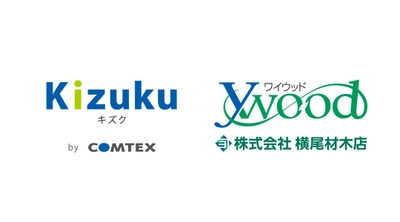 Kizuku
キズク
by COMTEX

ワイウッド
ywood
株式会社 横尾材木店